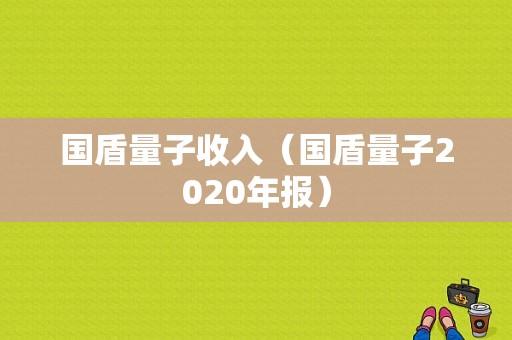 国盾量子收入（国盾量子2020年报）